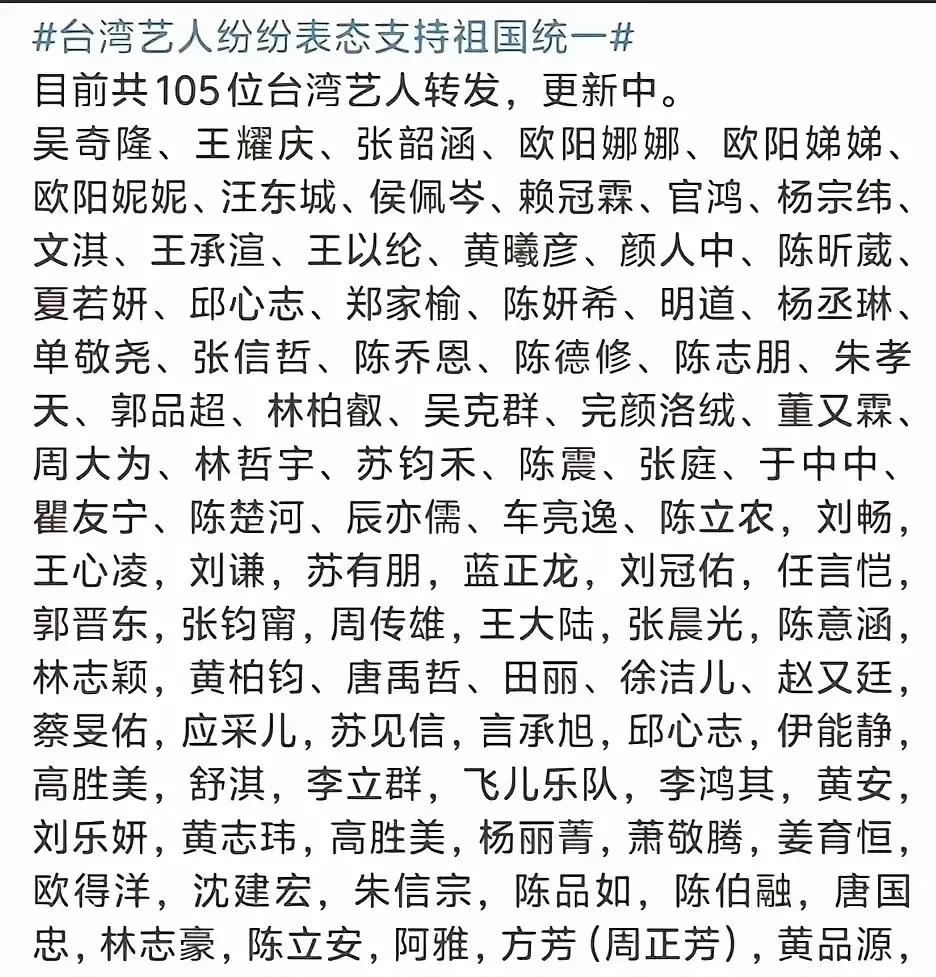 #台湾艺人纷纷表态支持祖国统一#
目前共105位台湾艺人转发，更新中。
吴奇隆、王耀庆、张韶涵、欧阳娜娜、欧阳娣娣、欧阳妮妮、汪东城、侯佩岑、赖冠霖、官鸿、杨宗纬、文淇、王承渲、王以纶、黄曦彦、颜人中、陈昕葳、夏若妍、邱心志、郑家榆、陈妍希、明道、杨丞琳、单敬尧、张信哲、陈乔恩、陈德修、陈志朋、朱孝天、郭品超、林柏叡、吴克群、完颜洛绒、董又霖、周大为、林哲宇、苏钧禾、陈震、张庭、于中中、瞿友宁、陈楚河、辰亦儒、车亮逸、陈立农，刘畅，王心凌，刘谦，苏有朋，蓝正龙，刘冠佑，任言恺，郭晋东，张钧甯，周传雄，王大陆，张晨光，陈意涵，林志颖，黄柏钧、唐禹哲、田丽、徐洁儿、赵又廷，蔡旻佑，应采儿，苏见信，言承旭，邱心志，伊能静，高胜美，舒淇，李立群，飞儿乐队，李鸿其，黄安，刘乐妍，黄志玮，高胜美，杨丽菁，萧敬腾，姜育恒，欧得洋，沈建宏，朱信宗，陈品如，陈伯融，唐国忠，林志豪，陈立安，阿雅，方芳（周正芳），黄品源，